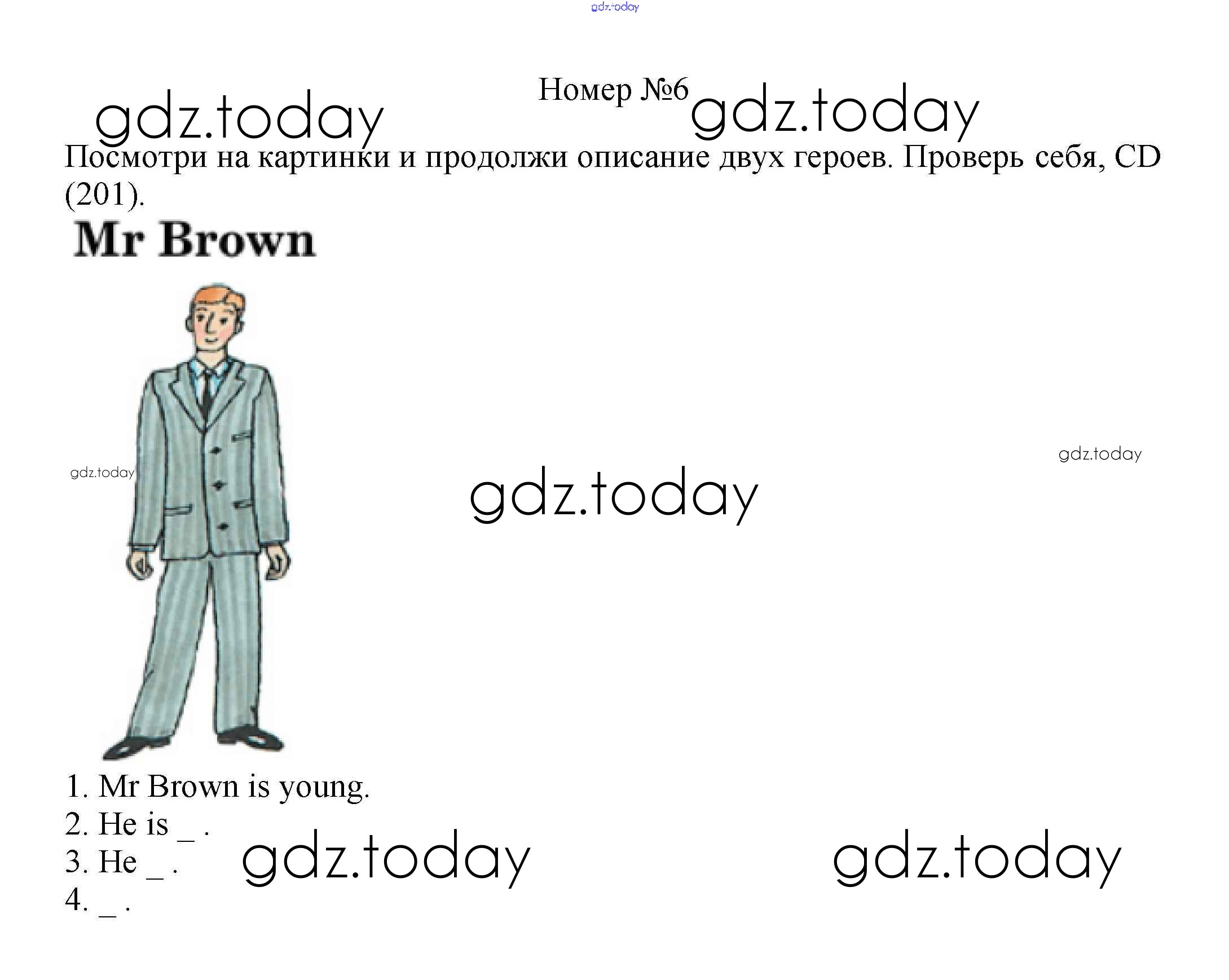 gdz.today

gdz.today

Номер №6 gdz.today

Посмотри на картинки и продолжи описание двух героев. Проверь себя, CD (201).

Mr Brown

gdz.today

gdz.today

gdz.today

1. Mr Brown is young.
2. He is _ .
3. He _ .
4. _ .

gdz.today

gdz.today